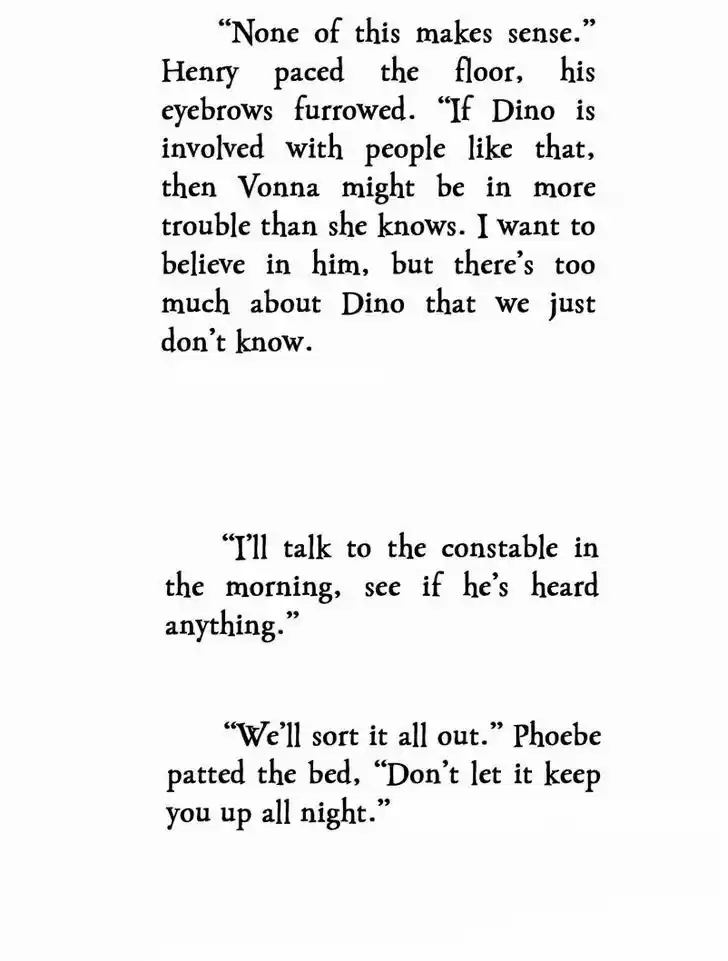 "None of this makes sense." Henry paced the floor, his eyebrows furrowed. "If Dino is involved with people like that, then Vonna might be in more trouble than she knows. I want to believe in him, but there's too much about Dino that we just don't know.

"I'll talk to the constable in the morning, see if he's heard anything."

"We'll sort it all out." Phoebe patted the bed, "Don't let it keep you up all night."